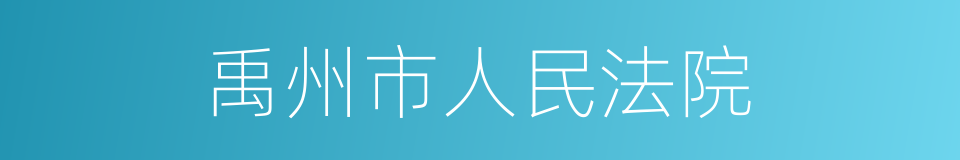 禹州市人民法院